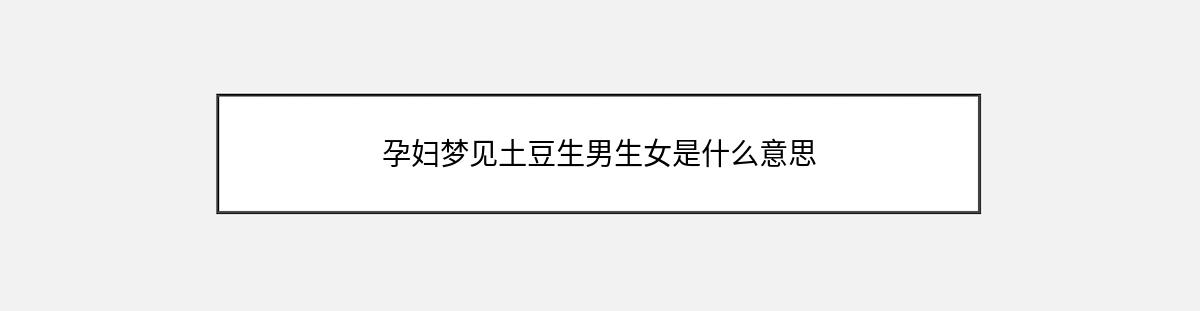 孕妇梦见土豆生男生女是什么意思